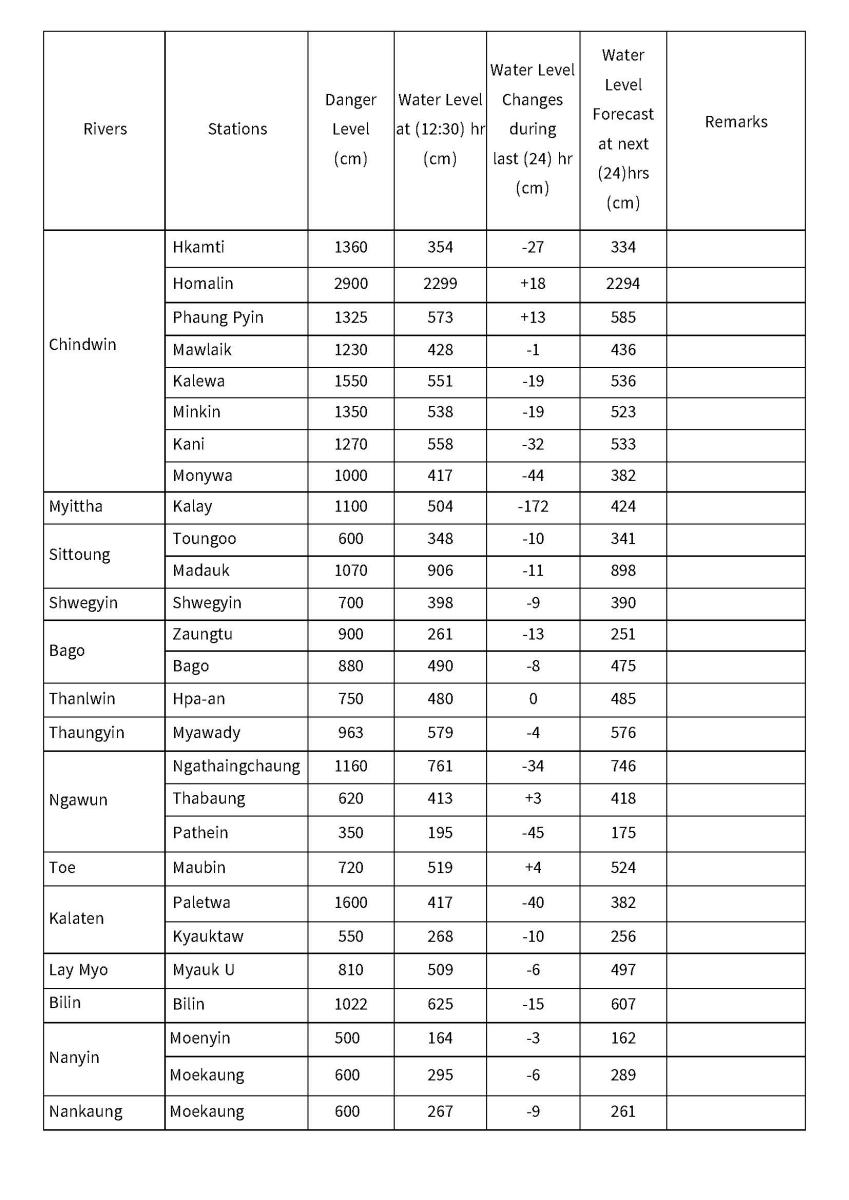 | Rivers | Stations | Danger Level (cm) | Water Level at (12:30) hr (cm) | Water Level Changes during last (24) hr (cm) | Water Level Forecast at next (24)hrs (cm) | Remarks |
|---|---|---|---|---|---|---|
| Chindwin | Hkamti | 1360 | 354 | -27 | 334 | |
| | Homalin | 2900 | 2299 | +18 | 2294 | |
| | Phaung Pyin | 1325 | 573 | +13 | 585 | |
| | Mawlaik | 1230 | 428 | -1 | 436 | |
| | Kalewa | 1550 | 551 | -19 | 536 | |
| | Minkin | 1350 | 538 | -19 | 523 | |
| | Kani | 1270 | 558 | -32 | 533 | |
| | Monywa | 1000 | 417 | -44 | 382 | |
| Myittha | Kalay | 1100 | 504 | -172 | 424 | |
| Sittoung | Toungoo | 600 | 348 | -10 | 341 | |
| | Madauk | 1070 | 906 | -11 | 898 | |
| Shwegyin | Shwegyin | 700 | 398 | -9 | 390 | |
| Bago | Zaungtu | 900 | 261 | -13 | 251 | |
| | Bago | 880 | 490 | -8 | 475 | |
| Thanlwin | Hpa-an | 750 | 480 | 0 | 485 | |
| Thaungyin | Myawady | 963 | 579 | -4 | 576 | |
| Ngawun | Ngathaingchaung | 1160 | 761 | -34 | 746 | |
| | Thabaung | 620 | 413 | +3 | 418 | |
| | Pathein | 350 | 195 | -45 | 175 | |
| Toe | Maubin | 720 | 519 | +4 | 524 | |
| Kalaten | Paletwa | 1600 | 417 | -40 | 382 | |
| | Kyauktaw | 550 | 268 | -10 | 256 | |
| Lay Myo | Myauk U | 810 | 509 | -6 | 497 | |
| Bilin | Bilin | 1022 | 625 | -15 | 607 | |
| Nanyin | Moenyin | 500 | 164 | -3 | 162 | |
| | Moekaung | 600 | 295 | -6 | 289 | |
| Nankaung | Moekaung | 600 | 267 | -9 | 261 | |